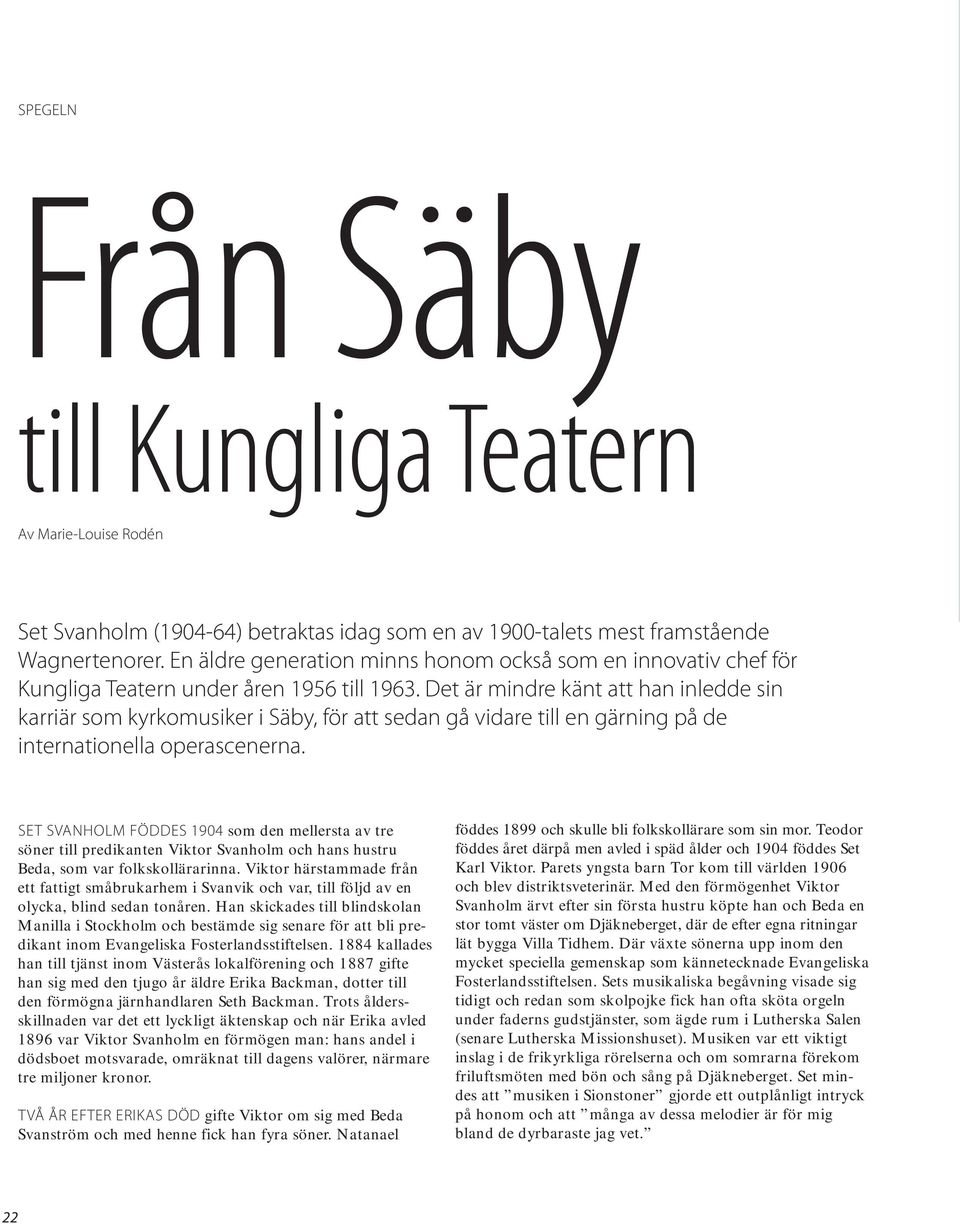 SPEGELN

Från Säby

till Kungliga Teatern

Av Marie-Louise Rodén

Set Svanholm (1904-64) betraktas idag som en av 1900-talets mest framstående Wagnertenorer. En äldre generation minns honom också som en innovativ chef för Kungliga Teatern under åren 1956 till 1963. Det är mindre känt att han inledde sin karriär som kyrkomusiker i Säby, för att sedan gå vidare till en gärning på de internationella operascenerna.

SET SVANHOLM FÖDDES 1904 som den mellersta av tre söner till predikanten Viktor Svanholm och hans hustru Beda, som var folkskollärarinna. Viktor härstammade från ett fattigt småbrukarhem i Svanvik och var, till följd av en olycka, blind sedan tonåren. Han skickades till blindskolan Manilla i Stockholm och bestämde sig senare för att bli predikant inom Evangeliska Fosterlandsstiftelsen. 1884 kallades han till tjänst inom Västerås lokalförening och 1887 gifte han sig med den tjugo år äldre Erika Backman, dotter till den förmögna järnhandlaren Seth Backman. Trots åldersskillnaden var det ett lyckligt äktenskap och när Erika avled 1896 var Viktor Svanholm en förmögen man: hans andel i dödsboet motsvarade, omräknat till dagens valörer, närmare tre miljoner kronor.

TVÅ ÅR EFTER ERIKAS DÖD gifte Viktor om sig med Beda Svanström och med henne fick han fyra söner. Natanael föddes 1899 och skulle bli folkskollärare som sin mor. Teodor föddes året därpå men avled i späd ålder och 1904 föddes Set Karl Viktor. Parets yngsta barn Tor kom till världen 1906 och blev distriktsveterinär. Med den förmögenhet Viktor Svanholm ärvt efter sin första hustru köpte han och Beda en stor tomt väster om Djäkneberget, där de efter egna ritningar lät bygga Villa Tidhem. Där växte sönerna upp inom den mycket speciella gemenskap som kännetecknade Evangeliska Fosterlandsstiftelsen. Sets musikaliska begåvning visade sig tidigt och redan som skolpojke fick han ofta sköta orgeln under faderns gudstjänster, som ägde rum i Lutherska Salen (senare Lutherska Missionshuset). Musiken var ett viktigt inslag i de frikyrkliga rörelserna och om somrarna förekom friluftsmöten med bön och sång på Djäkneberget. Set mindes att ”musiken i Sionstoner” gjorde ett outplånligt intryck på honom och att ”många av dessa melodier är för mig bland de dyrbaraste jag vet.”

22